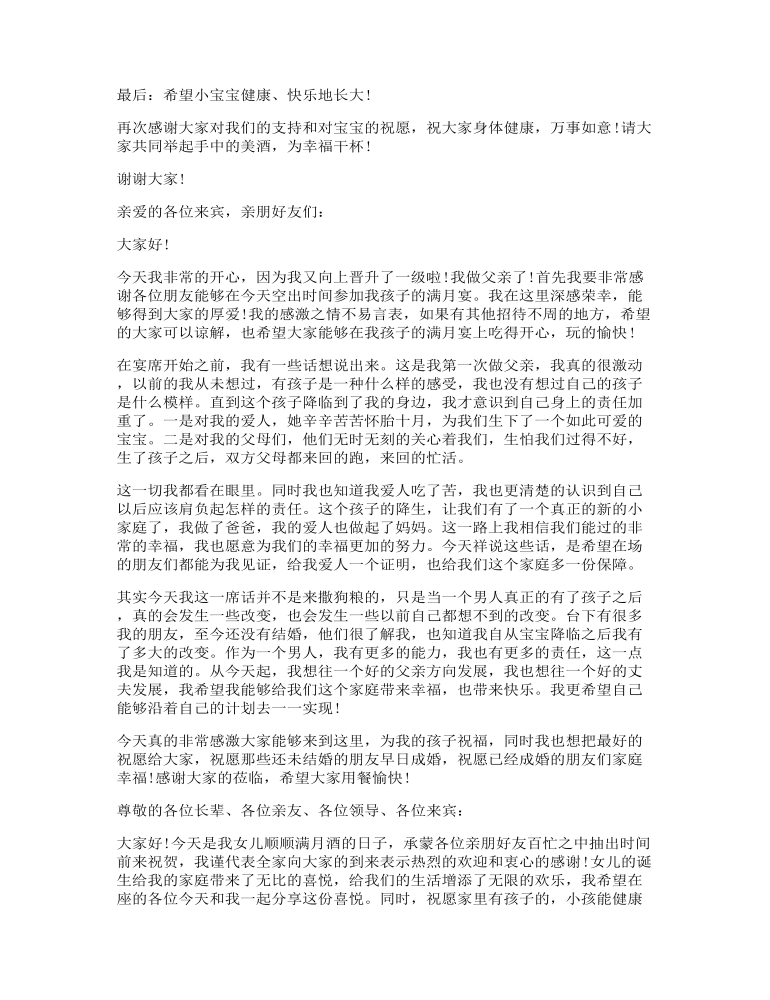 最后：希望小宝宝健康、快乐地长大！

再次感谢大家对我们的支持和对宝宝的祝愿，祝大家身体健康，万事如意！请大家共同举起手中的美酒，为幸福干杯！

谢谢大家！

亲爱的各位来宾，亲朋好友们：

大家好！

今天我非常的开心，因为我又向上晋升了一级啦！我做父亲了！首先我要非常感谢各位朋友能够在今天空出时间参加我孩子的满月宴。我在这里深感荣幸，能够得到大家的厚爱！我的感激之情不易言表，如果有其他招待不周的地方，希望的大家可以谅解，也希望大家能够在我孩子的满月宴上吃得开心，玩的愉快！

在宴席开始之前，我有一些话想说出来。这是我第一次做父亲，我真的很激动，以前的我从未想过，有孩子是一种什么样的感受，我也没有想过自己的孩子是什么模样。直到这个孩子降临到了我的身边，我才意识到自己身上的责任加重了。一是对我的爱人，她辛辛苦苦怀胎十月，为我们生下了一个如此可爱的宝宝。二是对我的父母们，他们无时无刻的关心着我们，生怕我们过得不好，生了孩子之后，双方父母都来回的跑，来回的忙活。

这一切我都看在眼里。同时我也知道我爱人吃了苦，我也更清楚的认识到自己以后应该肩负起怎样的责任。这个孩子的降生，让我们有了一个真正的新的小家庭了，我做了爸爸，我的爱人也做起了妈妈。这一路上我相信我们能过的非常的幸福，我也愿意为我们的幸福更加的努力。今天祥说这些话，是希望在场的朋友们都能为我见证，给我爱人一个证明，也给我们这个家庭多一份保障。

其实今天我这一席话并不是来撒狗粮的，只是当一个男人真正的有了孩子之后，真的会发生一些改变，也会发生一些以前自己都想不到的改变。台下有很多我的朋友，至今还没有结婚，他们很了解我，也知道我自从宝宝降临之后我有了多大的改变。作为一个男人，我有更多的能力，我也有更多的责任，这一点我是知道的。从今天起，我想往一个好的父亲方向发展，我也想往一个好的丈夫发展，我希望我能够给我们这个家庭带来幸福，也带来快乐。我更希望自己能够沿着自己的计划去一一实现！

今天真的非常感激大家能够来到这里，为我的孩子祝福，同时我也想把最好的祝愿给大家，祝愿那些还未结婚的朋友早日成婚，祝愿已经成婚的朋友们家庭幸福！感谢大家的莅临，希望大家用餐愉快！

尊敬的各位长辈、各位亲友、各位领导、各位来宾：

大家好！今天是我女儿顺顺满月酒的日子，承蒙各位亲朋好友百忙之中抽出时间前来祝贺，我谨代表全家向大家的到来表示热烈的欢迎和衷心的感谢！女儿的诞生给我的家庭带来了无比的喜悦，给我们的生活增添了无限的欢乐，我希望在座的各位今天和我一起分享这份喜悦。同时，祝愿家里有孩子的，小孩能健康